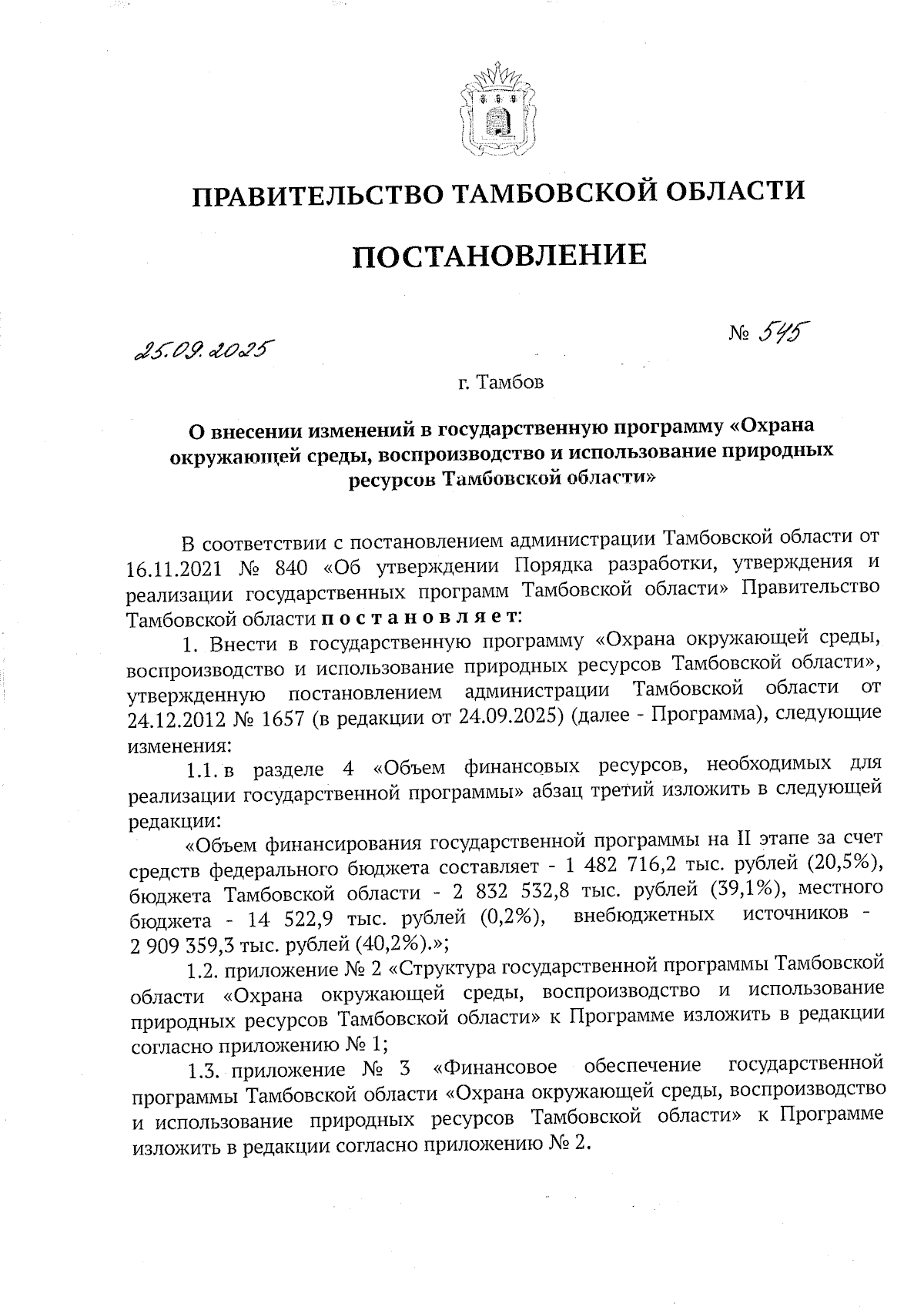 ПРАВИТЕЛЬСТВО ТАМБОВСКОЙ ОБЛАСТИ

ПОСТАНОВЛЕНИЕ

25.09.2025 № 545

г. Тамбов

О внесении изменений в государственную программу «Охрана окружающей среды, воспроизводство и использование природных ресурсов Тамбовской области»

В соответствии с постановлением администрации Тамбовской области от 16.11.2021 № 840 «Об утверждении Порядка разработки, утверждения и реализации государственных программ Тамбовской области» Правительство Тамбовской области постановляет:

1. Внести в государственную программу «Охрана окружающей среды, воспроизводство и использование природных ресурсов Тамбовской области», утвержденную постановлением администрации Тамбовской области от 24.12.2012 № 1657 (в редакции от 24.09.2025) (далее - Программа), следующие изменения:

1.1. в разделе 4 «Объем финансовых ресурсов, необходимых для реализации государственной программы» абзац третий изложить в следующей редакции:

«Объем финансирования государственной программы на II этапе за счет средств федерального бюджета составляет - 1 482 716,2 тыс. рублей (20,5%), бюджета Тамбовской области - 2 832 532,8 тыс. рублей (39,1%), местного бюджета - 14 522,9 тыс. рублей (0,2%), внебюджетных источников - 2 909 359,3 тыс. рублей (40,2%).»;

1.2. приложение № 2 «Структура государственной программы Тамбовской области «Охрана окружающей среды, воспроизводство и использование природных ресурсов Тамбовской области» к Программе изложить в редакции согласно приложению № 1;

1.3. приложение № 3 «Финансовое обеспечение государственной программы Тамбовской области «Охрана окружающей среды, воспроизводство и использование природных ресурсов Тамбовской области» к Программе изложить в редакции согласно приложению № 2.